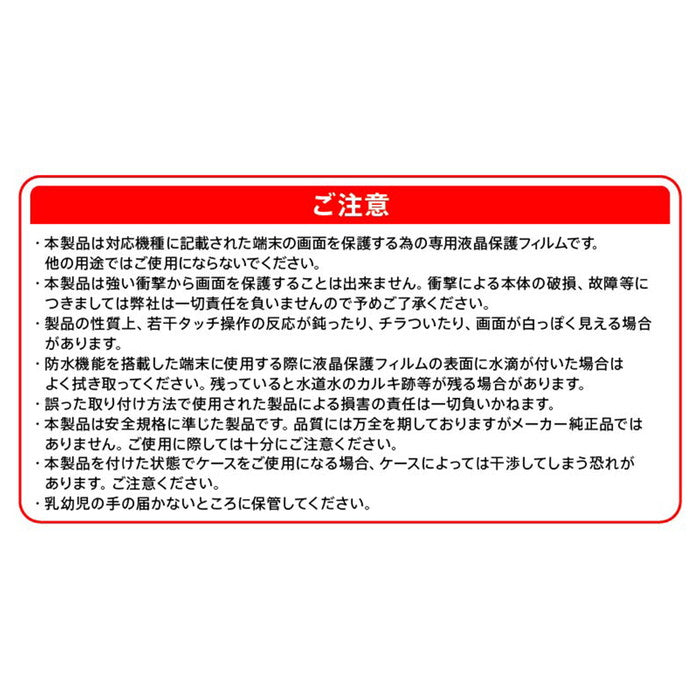 ご注意

・本製品は対応機種に記載された端末の画面を保護する為の専用液晶保護フィルムです。他の用途ではご使用にならないでください。
・本製品は強い衝撃から画面を保護することは出来ません。衝撃による本体の破損、故障等につきましては弊社は一切責任を負いませんので予めご了承ください。
・製品の性質上、若干タッチ操作の反応が鈍ったり、チラついたり、画面が白っぽく見える場合があります。
・防水機能を搭載した端末に使用する際に液晶保護フィルムの表面に水滴が付いた場合はよく拭き取ってください。残っていると水道水のカルキ跡等が残る場合があります。
・誤った取り付け方法で使用された製品による損害の責任は一切負いかねます。
・本製品は安全規格に準じた製品です。品質には万全を期しておりますがメーカー純正品ではありません。ご使用に際しては十分にご注意ください。
・本製品を付けた状態でケースをご使用になる場合、ケースによっては干渉してしまう恐れがあります。ご注意ください。
・乳幼児の手の届かないところに保管してください。